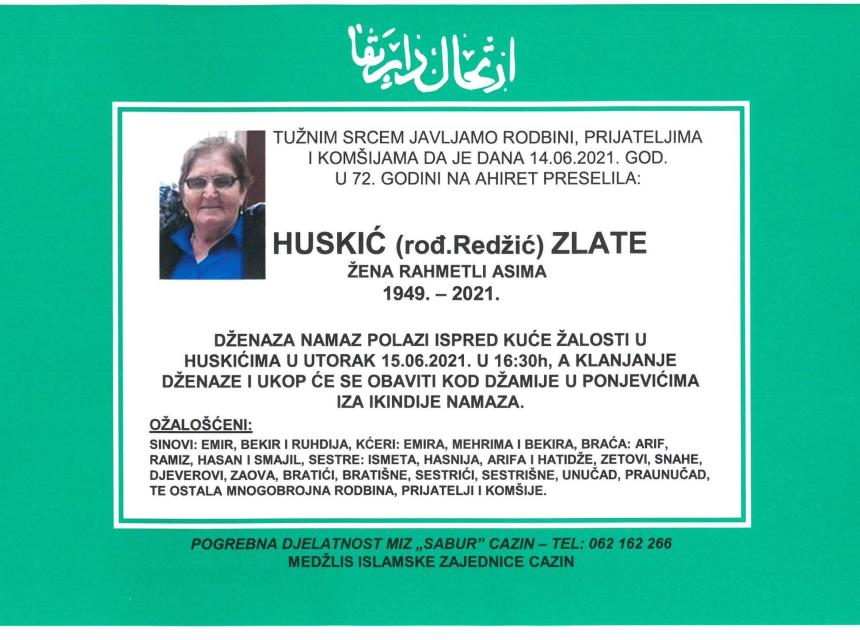 ارتحال دار بقا

TUŽNIM SRCEM JAVLJAMO RODBINI, PRIJATELJIMA I KOMŠIJAMA DA JE DANA 14.06.2021. GOD. U 72. GODINI NA AHIRET PRESELILA:

HUSKIĆ (rođ.Redžić) ZLATE
ŽENA RAHMETLI ASIMA
1949. – 2021.

DŽENAZA NAMAZ POLAZI ISPRED KUĆE ŽALOSTI U HUSKIĆIMA U UTORAK 15.06.2021. U 16:30h, A KLANJANJE DŽENAZE I UKOP ĆE SE OBAVITI KOD DŽAMIJE U PONJEVIĆIMA IZA IKINDIJE NAMAZA.

OŽALOŠĆENI:
SINOVI: EMIR, BEKIR I RUHDIJA, KĆERI: EMIRA, MEHRIMA I BEKIRA, BRAĆA: ARIF, RAMIZ, HASAN I SMAJIL, SESTRE: ISMETA, HASNIJA, ARIFA I HATIDŽE, ZETOVI, SNAHE, DJEVEROVI, ZAOVA, BRATIĆI, BRATIŠNE, SESTRIĆI, SESTRIŠNE, UNUČAD, PRAUNUČAD, TE OSTALA MNOGOBROJNA RODBINA, PRIJATELJI I KOMŠIJE.

POGREBNA DJELATNOST MIZ „SABUR" CAZIN – TEL: 062 162 266
MEDŽLIS ISLAMSKE ZAJEDNICE CAZIN